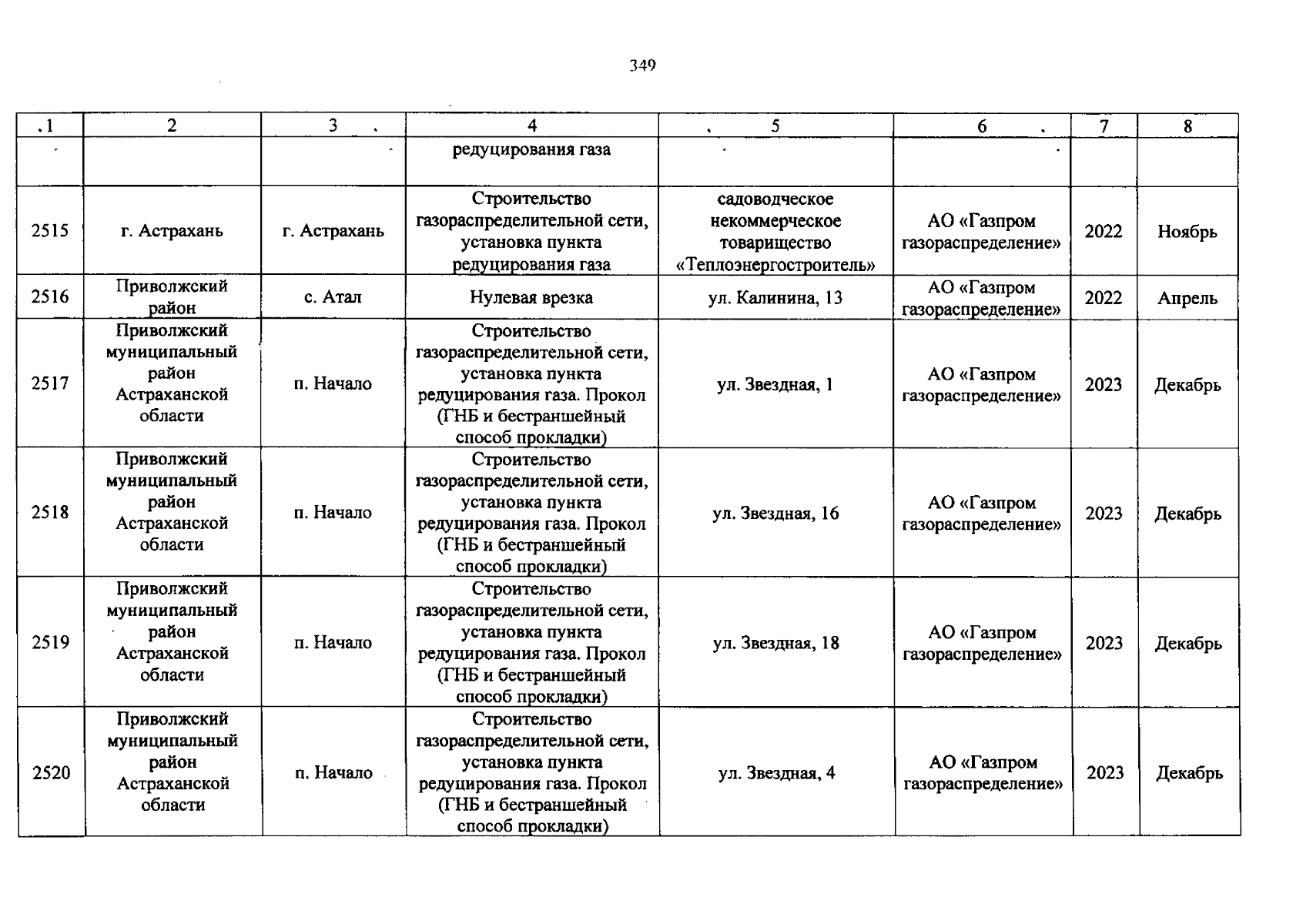 349

| 1 | 2 | 3 | 4 | 5 | 6 | 7 | 8 |
|---|---|---|---|---|---|---|---|
| | | | редуцирования газа | | | | |
| 2515 | г. Астрахань | г. Астрахань | Строительство газораспределительной сети, установка пункта редуцирования газа | садоводческое некоммерческое товарищество «Теплоэнергостроитель» | АО «Газпром газораспределение» | 2022 | Ноябрь |
| 2516 | Приволжский район | с. Атал | Нулевая врезка | ул. Калинина, 13 | АО «Газпром газораспределение» | 2022 | Апрель |
| 2517 | Приволжский муниципальный район Астраханской области | п. Начало | Строительство газораспределительной сети, установка пункта редуцирования газа. Прокол (ГНБ и бестраншейный способ прокладки) | ул. Звездная, 1 | АО «Газпром газораспределение» | 2023 | Декабрь |
| 2518 | Приволжский муниципальный район Астраханской области | п. Начало | Строительство газораспределительной сети, установка пункта редуцирования газа. Прокол (ГНБ и бестраншейный способ прокладки) | ул. Звездная, 16 | АО «Газпром газораспределение» | 2023 | Декабрь |
| 2519 | Приволжский муниципальный район Астраханской области | п. Начало | Строительство газораспределительной сети, установка пункта редуцирования газа. Прокол (ГНБ и бестраншейный способ прокладки) | ул. Звездная, 18 | АО «Газпром газораспределение» | 2023 | Декабрь |
| 2520 | Приволжский муниципальный район Астраханской области | п. Начало | Строительство газораспределительной сети, установка пункта редуцирования газа. Прокол (ГНБ и бестраншейный способ прокладки) | ул. Звездная, 4 | АО «Газпром газораспределение» | 2023 | Декабрь |